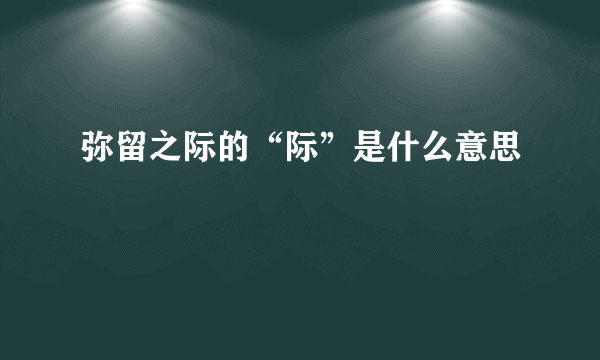 弥留之际的“际”是什么意思